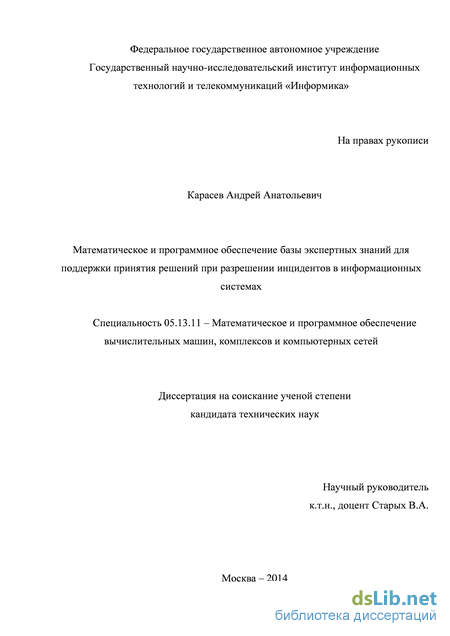 Федеральное государственное автономное учреждение
Государственный научно-исследовательский институт информационных технологий и телекоммуникаций «Информика»

На правах рукописи

Карасев Андрей Анатольевич

Математическое и программное обеспечение базы экспертных знаний для поддержки принятия решений при разрешении инцидентов в информационных системах

Специальность 05.13.11 – Математическое и программное обеспечение вычислительных машин, комплексов и компьютерных сетей

Диссертация на соискание ученой степени
кандидата технических наук

Научный руководитель
к.т.н., доцент Старых В.А.

Москва – 2014

dsLib.net
библиотека диссертаций